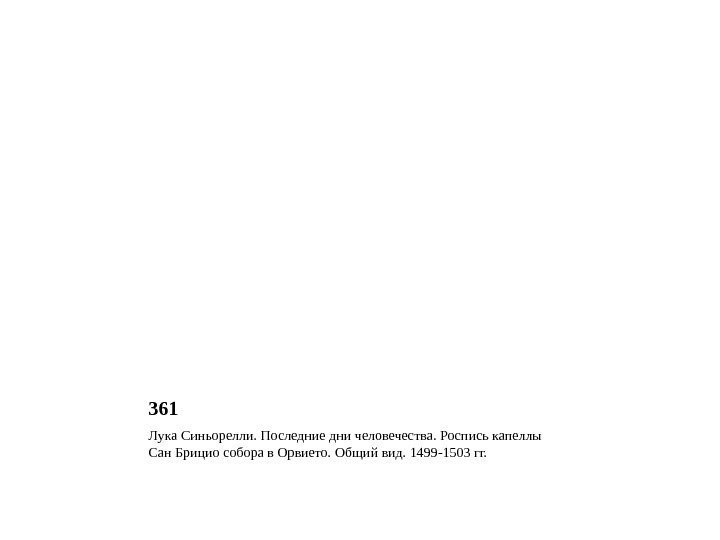 361

Лука Синьорелли. Последние дни человечества. Роспись капеллы Сан Брицио собора в Орвието. Общий вид. 1499-1503 гг.